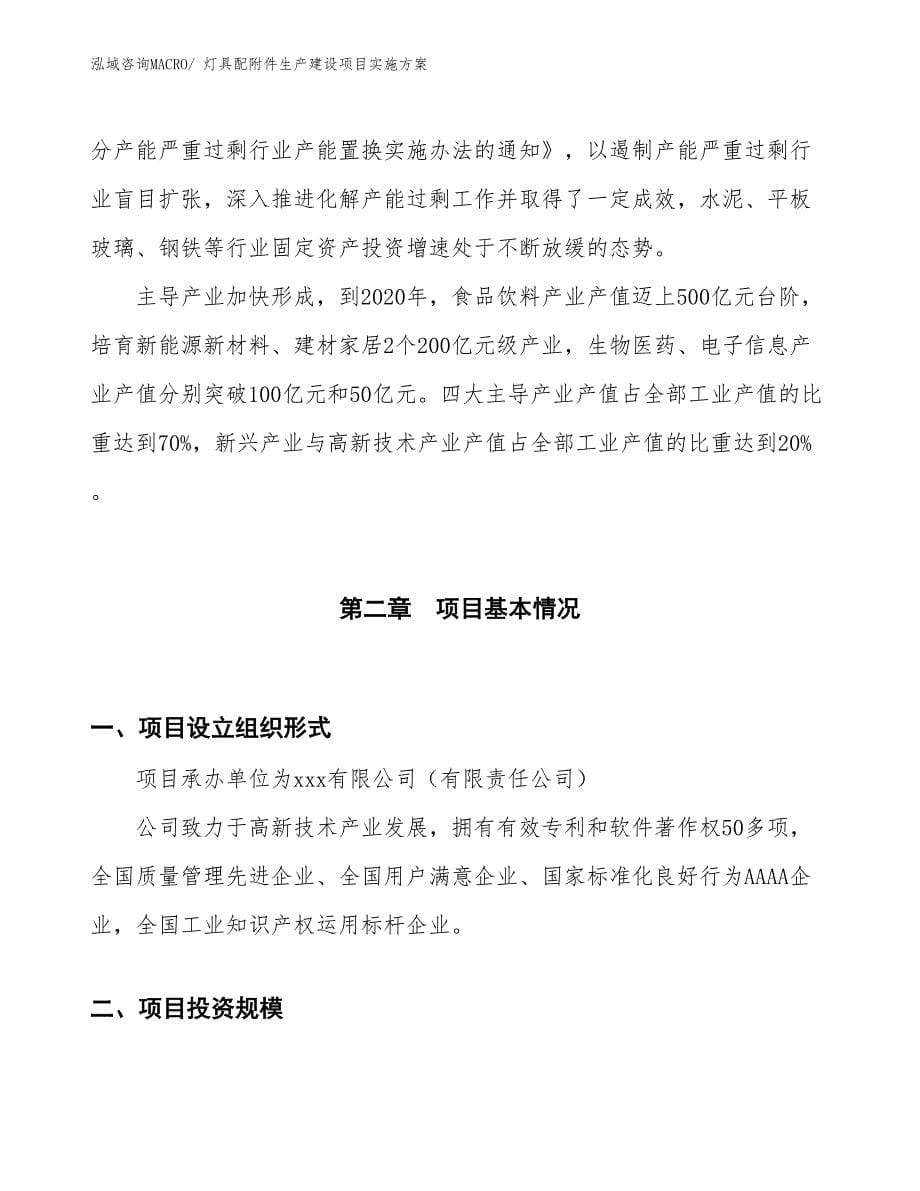 泓域咨询MACRO/ 灯具配附件生产建设项目实施方案

分产能严重过剩行业产能置换实施办法的通知》，以遏制产能严重过剩行业盲目扩张，深入推进化解产能过剩工作并取得了一定成效，水泥、平板玻璃、钢铁等行业固定资产投资增速处于不断放缓的态势。

主导产业加快形成，到2020年，食品饮料产业产值迈上500亿元台阶，培育新能源新材料、建材家居2个200亿元级产业，生物医药、电子信息产业产值分别突破100亿元和50亿元。四大主导产业产值占全部工业产值的比重达到70%，新兴产业与高新技术产业产值占全部工业产值的比重达到20%。

第二章　项目基本情况

一、项目设立组织形式

项目承办单位为xxx有限公司（有限责任公司）

公司致力于高新技术产业发展，拥有有效专利和软件著作权50多项，全国质量管理先进企业、全国用户满意企业、国家标准化良好行为AAAA企业，全国工业知识产权运用标杆企业。

二、项目投资规模